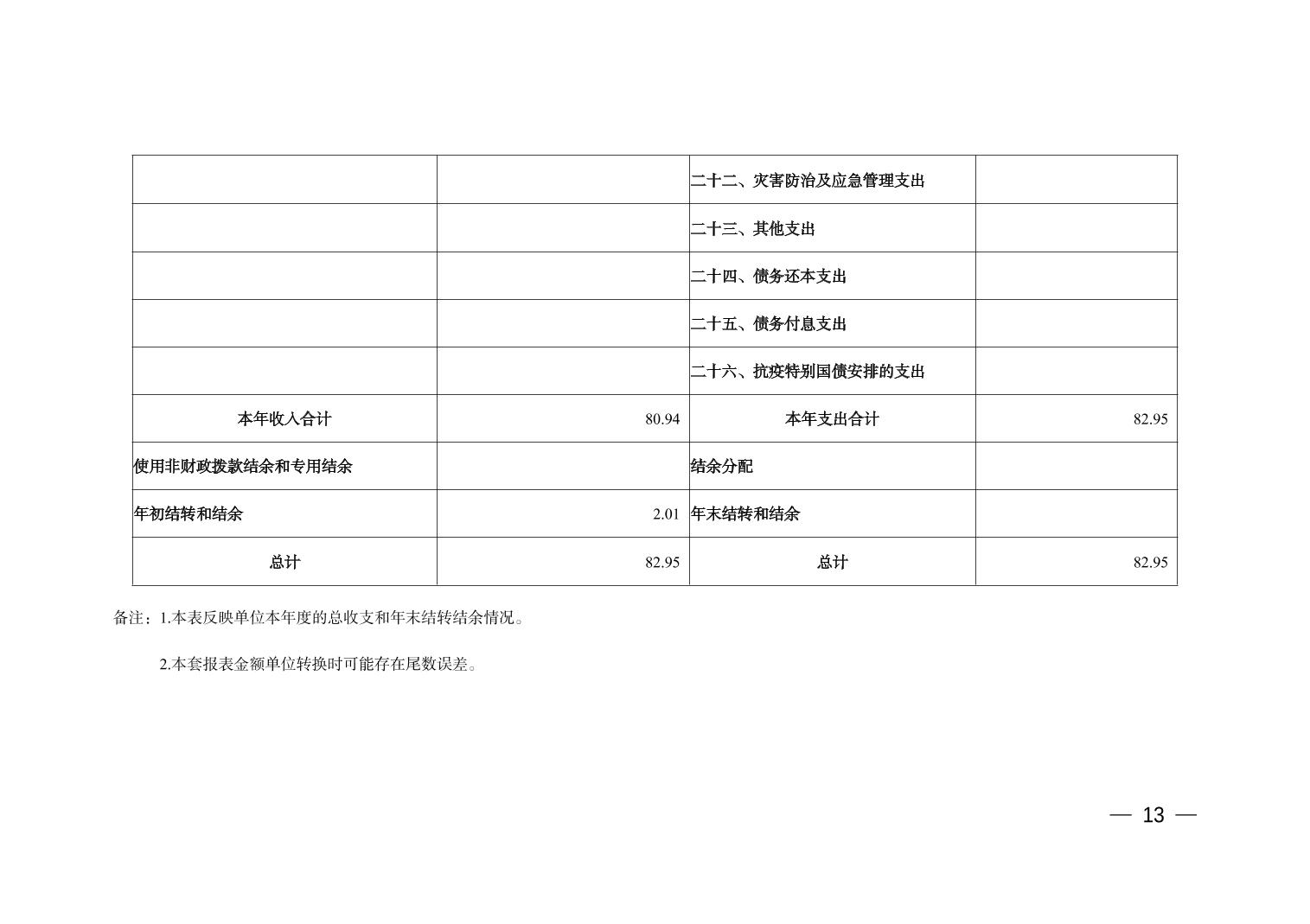 |  |  | 二十二、灾害防治及应急管理支出 |  |
|---|---|---|---|
|  |  | 二十三、其他支出 |  |
|  |  | 二十四、债务还本支出 |  |
|  |  | 二十五、债务付息支出 |  |
|  |  | 二十六、抗疫特别国债安排的支出 |  |
| 本年收入合计 | 80.94 | 本年支出合计 | 82.95 |
| 使用非财政拨款结余和专用结余 |  | 结余分配 |  |
| 年初结转和结余 | 2.01 | 年末结转和结余 |  |
| 总计 | 82.95 | 总计 | 82.95 |

备注：1.本表反映单位本年度的总收支和年末结转结余情况。

2.本套报表金额单位转换时可能存在尾数误差。

— 13 —